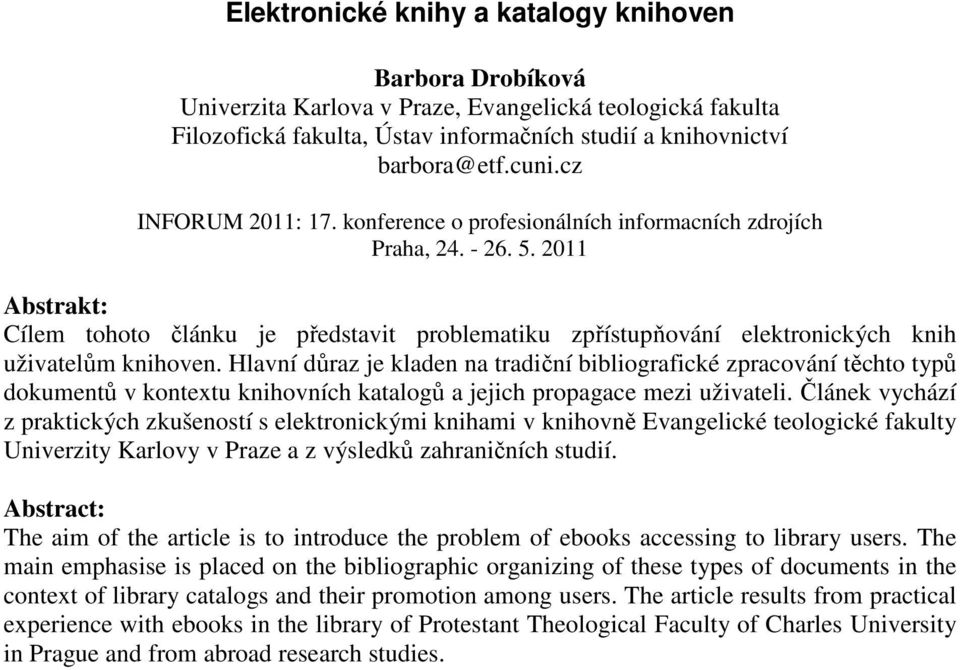 Elektronické knihy a katalogy knihoven

Barbora Drobíková
Univerzita Karlova v Praze, Evangelická teologická fakulta
Filozofická fakulta, Ústav informačních studií a knihovnictví
barbora@etf.cuni.cz

INFORUM 2011: 17. konference o profesionálních informacních zdrojích
Praha, 24. - 26. 5. 2011

Abstrakt:
Cílem tohoto článku je představit problematiku zpřístupňování elektronických knih uživatelům knihoven. Hlavní důraz je kladen na tradiční bibliografické zpracování těchto typů dokumentů v kontextu knihovních katalogů a jejich propagace mezi uživateli. Článek vychází z praktických zkušeností s elektronickými knihami v knihovně Evangelické teologické fakulty Univerzity Karlovy v Praze a z výsledků zahraničních studií.

Abstract:
The aim of the article is to introduce the problem of ebooks accessing to library users. The main emphasise is placed on the bibliographic organizing of these types of documents in the context of library catalogs and their promotion among users. The article results from practical experience with ebooks in the library of Protestant Theological Faculty of Charles University in Prague and from abroad research studies.